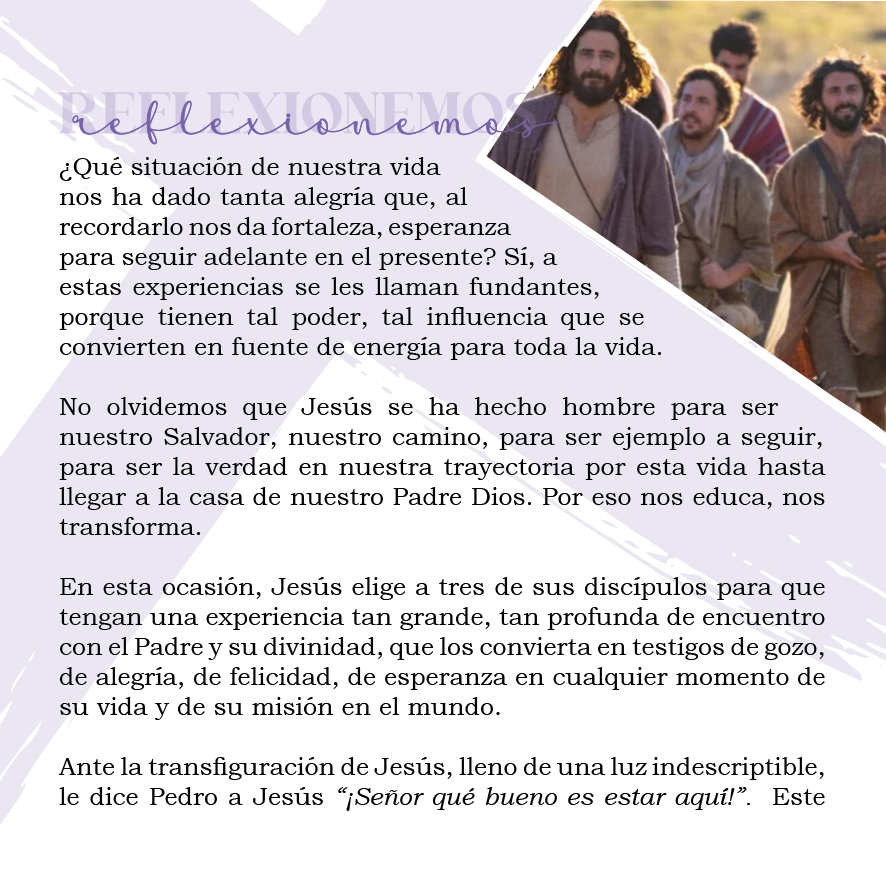 REFLEXIONEMOS
reflexionemos

¿Qué situación de nuestra vida nos ha dado tanta alegría que, al recordarlo nos da fortaleza, esperanza para seguir adelante en el presente? Sí, a estas experiencias se les llaman fundantes, porque tienen tal poder, tal influencia que se convierten en fuente de energía para toda la vida.

No olvidemos que Jesús se ha hecho hombre para ser nuestro Salvador, nuestro camino, para ser ejemplo a seguir, para ser la verdad en nuestra trayectoria por esta vida hasta llegar a la casa de nuestro Padre Dios. Por eso nos educa, nos transforma.

En esta ocasión, Jesús elige a tres de sus discípulos para que tengan una experiencia tan grande, tan profunda de encuentro con el Padre y su divinidad, que los convierta en testigos de gozo, de alegría, de felicidad, de esperanza en cualquier momento de su vida y de su misión en el mundo.

Ante la transfiguración de Jesús, lleno de una luz indescriptible, le dice Pedro a Jesús "¡Señor qué bueno es estar aquí!". Este